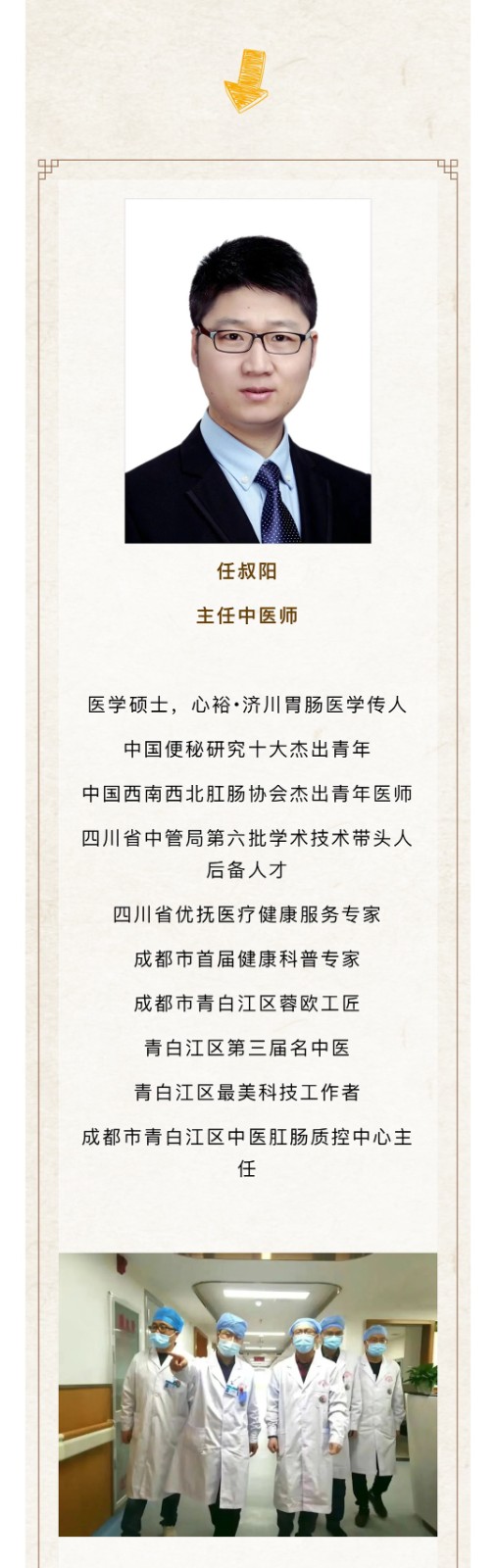 任叔阳

主任中医师

医学硕士，心裕·济川胃肠医学传人

中国便秘研究十大杰出青年

中国西南西北肛肠协会杰出青年医师

四川省中管局第六批学术技术带头人后备人才

四川省优抚医疗健康服务专家

成都市首届健康科普专家

成都市青白江区蓉欧工匠

青白江区第三届名中医

青白江区最美科技工作者

成都市青白江区中医肛肠质控中心主任